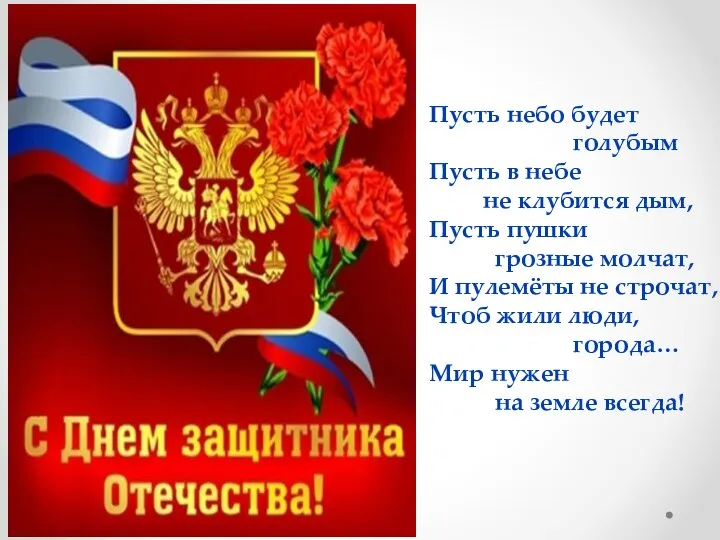 С Днем защитника Отечества!

Пусть небо будет голубым
Пусть в небе не клубится дым,
Пусть пушки грозные молчат,
И пулемёты не строчат,
Чтоб жили люди, города...
Мир нужен на земле всегда!